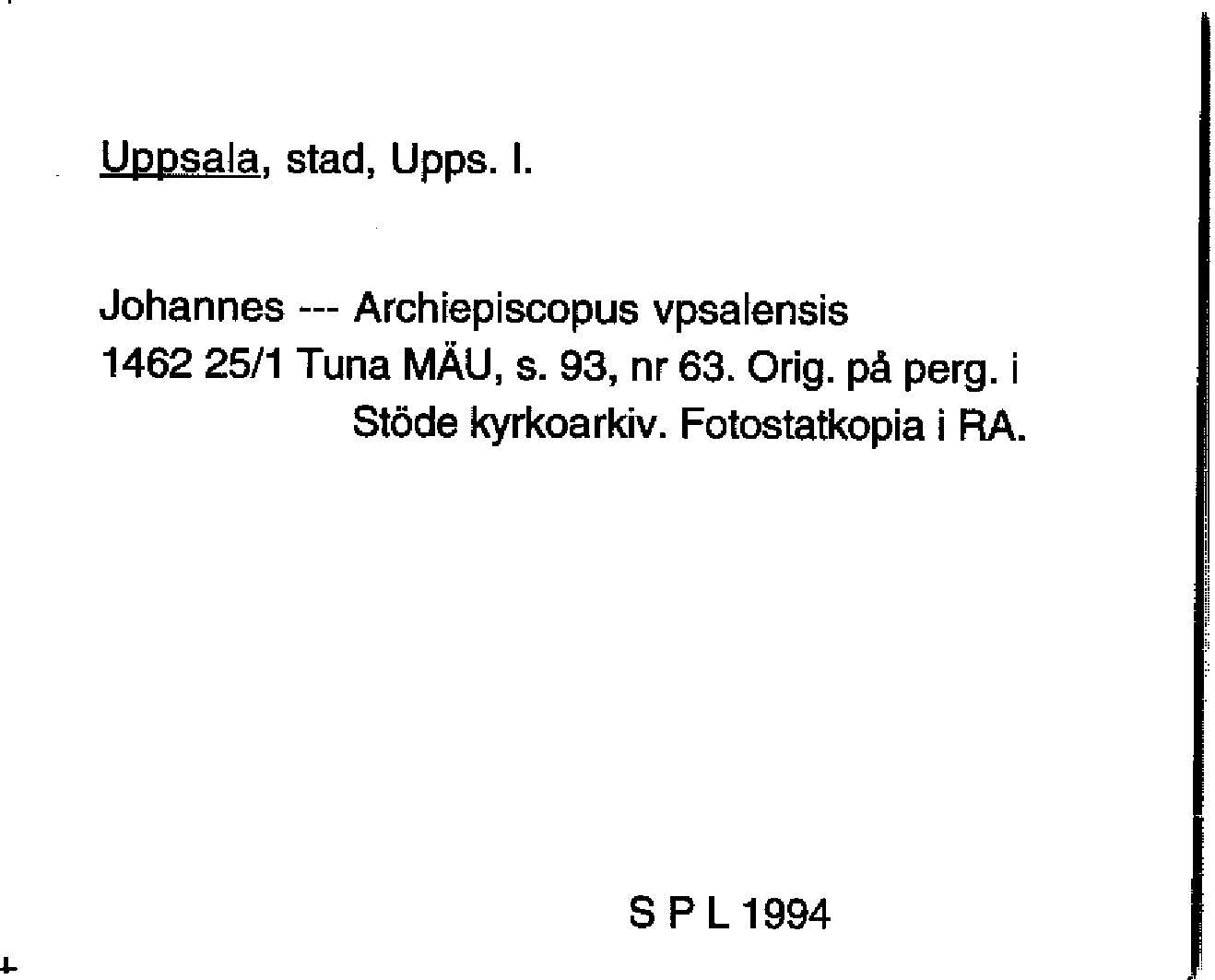 Uppsala, stad, Upps. l.

Johannes --- Archiepiscopus vpsalensis
1462 25/1 Tuna MÄU, s. 93, nr 63. Orig. på perg. i Stöde kyrkoarkiv. Fotostatkopia i RA.

S P L 1994